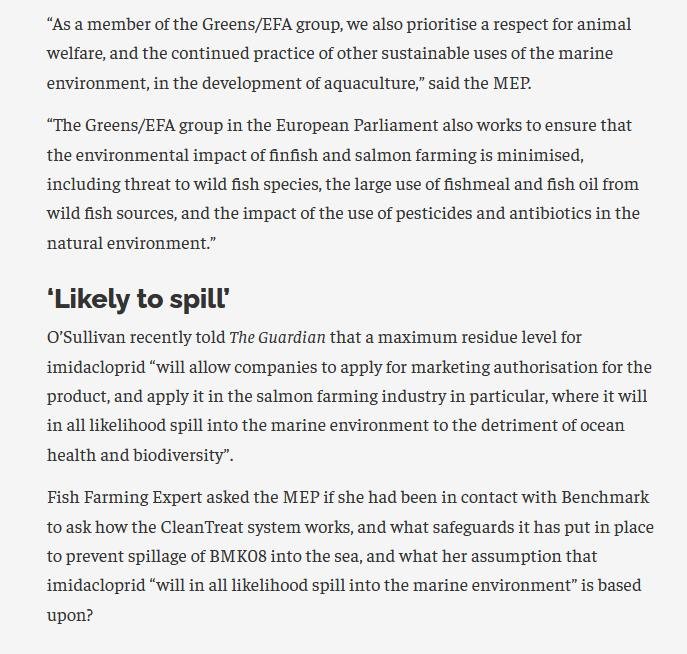 “As a member of the Greens/EFA group, we also prioritise a respect for animal welfare, and the continued practice of other sustainable uses of the marine environment, in the development of aquaculture,” said the MEP.

“The Greens/EFA group in the European Parliament also works to ensure that the environmental impact of finfish and salmon farming is minimised, including threat to wild fish species, the large use of fishmeal and fish oil from wild fish sources, and the impact of the use of pesticides and antibiotics in the natural environment.”

‘Likely to spill’

O’Sullivan recently told The Guardian that a maximum residue level for imidacloprid “will allow companies to apply for marketing authorisation for the product, and apply it in the salmon farming industry in particular, where it will in all likelihood spill into the marine environment to the detriment of ocean health and biodiversity”.

Fish Farming Expert asked the MEP if she had been in contact with Benchmark to ask how the CleanTreat system works, and what safeguards it has put in place to prevent spillage of BMK08 into the sea, and what her assumption that imidacloprid “will in all likelihood spill into the marine environment” is based upon?